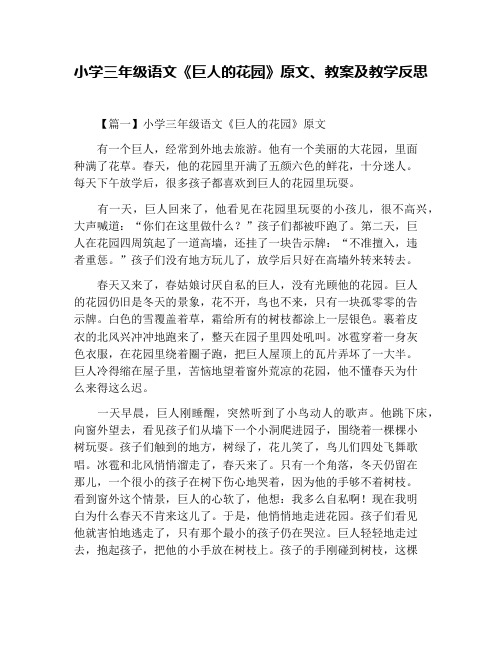 小学三年级语文《巨人的花园》原文、教案及教学反思

【篇一】小学三年级语文《巨人的花园》原文

有一个巨人，经常到外地去旅游。他有一个美丽的大花园，里面种满了花草。春天，他的花园里开满了五颜六色的鲜花，十分迷人。每天下午放学后，很多孩子都喜欢到巨人的花园里玩耍。

有一天，巨人回来了，他看见在花园里玩耍的小孩儿，很不高兴，大声喊道：“你们在这里做什么？”孩子们都被吓跑了。第二天，巨人在花园四周筑起了一道高墙，还挂了一块告示牌：“不准擅入，违者重惩。”孩子们没有地方玩儿了，放学后只好在高墙外转来转去。

春天又来了，春姑娘讨厌自私的巨人，没有光顾他的花园。巨人的花园仍旧是冬天的景象，花不开，鸟也不来，只有一块孤零零的告示牌。白色的雪覆盖着草，霜给所有的树枝都涂上一层银色。裹着皮衣的北风兴冲冲地跑来了，整天在园子里四处吼叫。冰雹穿着一身灰色衣服，在花园里绕着圈子跑，把巨人屋顶上的瓦片弄坏了一大半。巨人冷得缩在屋子里，苦恼地望着窗外荒凉的花园，他不懂春天为什么来得这么迟。

一天早晨，巨人刚睡醒，突然听到了小鸟动人的歌声。他跳下床，向窗外望去，看见孩子们从墙下一个小洞爬进园子，围绕着一棵棵小树玩耍。孩子们触到的地方，树绿了，花儿笑了，鸟儿们四处飞舞歌唱。冰雹和北风悄悄溜走了，春天来了。只有一个角落，冬天仍留在那儿，一个很小的孩子在树下伤心地哭着，因为他的手够不着树枝。看到窗外这个情景，巨人的心软了，他想：我多么自私啊！现在我明白为什么春天不肯来这儿了。于是，他悄悄地走进花园。孩子们看见他就害怕地逃走了，只有那个最小的孩子仍在哭泣。巨人轻轻地走过去，抱起孩子，把他的小手放在树枝上。孩子的手刚碰到树枝，这棵